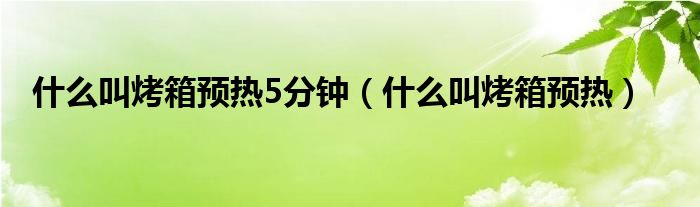 什么叫烤箱预热5分钟（什么叫烤箱预热）